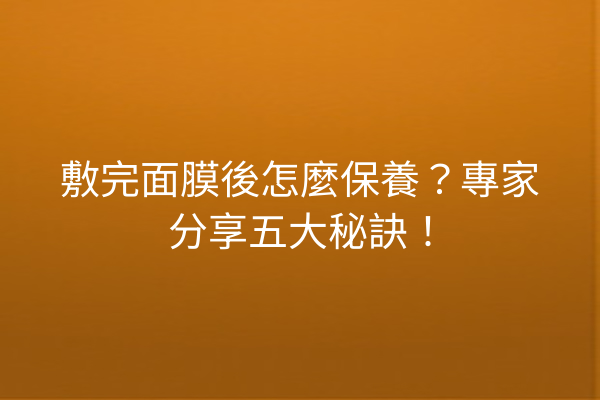 敷完面膜後怎麼保養？專家分享五大秘訣！